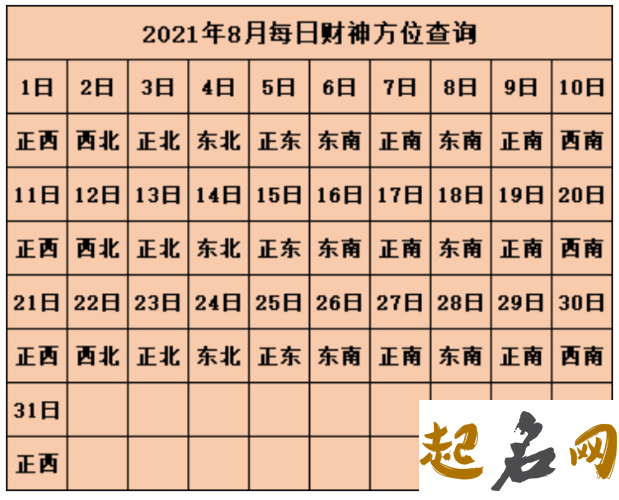 2021年8月每日财神方位查询

| 1日 | 2日 | 3日 | 4日 | 5日 | 6日 | 7日 | 8日 | 9日 | 10日 |
|---|---|---|---|---|---|---|---|---|---|
| 正西 | 西北 | 正北 | 东北 | 正东 | 东南 | 正南 | 东南 | 正南 | 西南 |
| 11日 | 12日 | 13日 | 14日 | 15日 | 16日 | 17日 | 18日 | 19日 | 20日 |
| 正西 | 西北 | 正北 | 东北 | 正东 | 东南 | 正南 | 东南 | 正南 | 西南 |
| 21日 | 22日 | 23日 | 24日 | 25日 | 26日 | 27日 | 28日 | 29日 | 30日 |
| 正西 | 西北 | 正北 | 东北 | 正东 | 东南 | 正南 | 东南 | 正南 | 西南 |
| 31日 | | | | | | | | | |
| 正西 | | | | | | | | | |

起名网